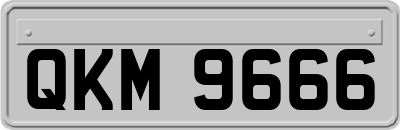 QKM 9666